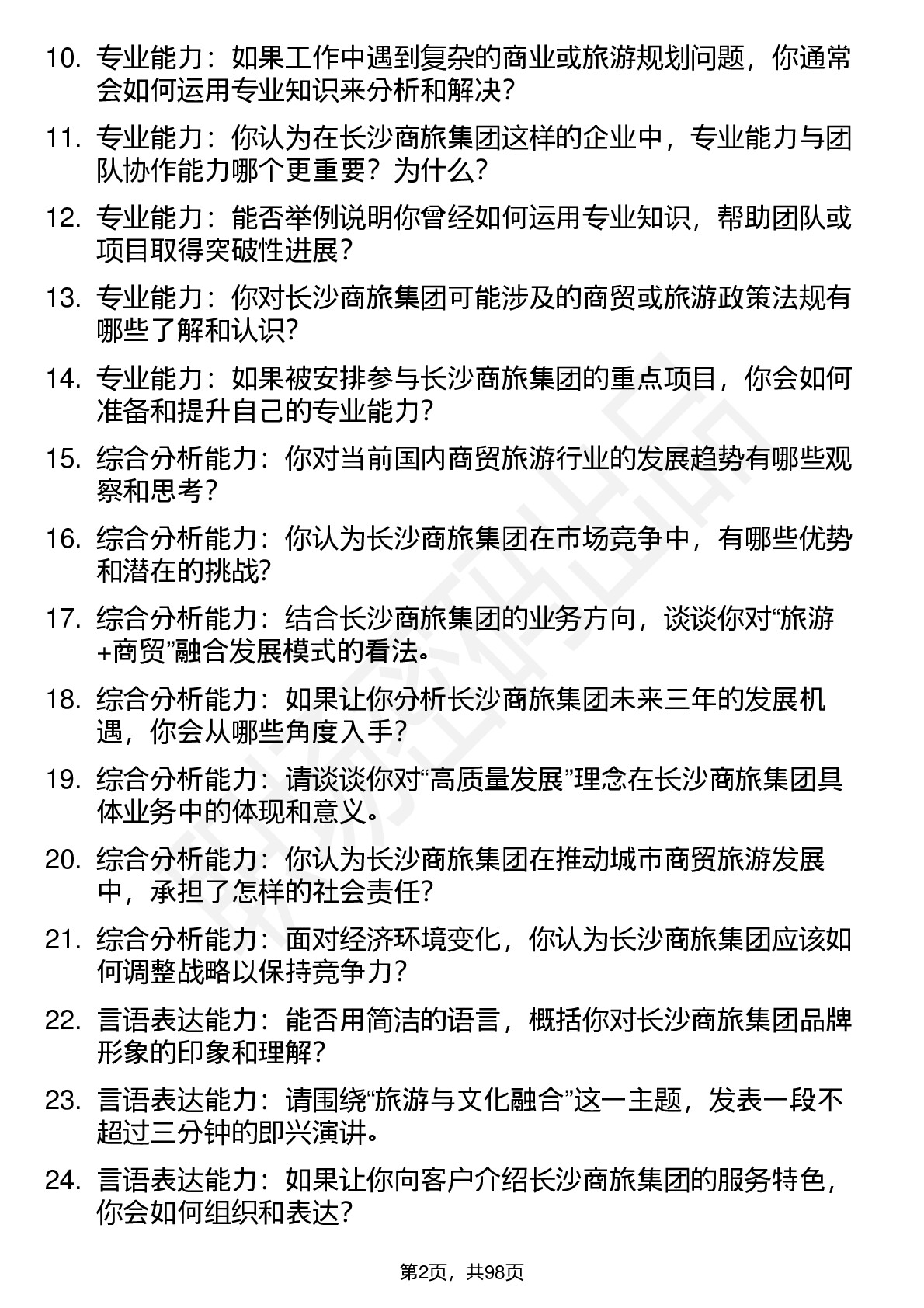 10. 专业能力：如果工作中遇到复杂的商业或旅游规划问题，你通常会如何运用专业知识来分析和解决？

11. 专业能力：你认为在长沙商旅集团这样的企业中，专业能力与团队协作能力哪个更重要？为什么？

12. 专业能力：能否举例说明你曾经如何运用专业知识，帮助团队或项目取得突破性进展？

13. 专业能力：你对长沙商旅集团可能涉及的商贸或旅游政策法规有哪些了解和认识？

14. 专业能力：如果被安排参与长沙商旅集团的重点项目，你会如何准备和提升自己的专业能力？

15. 综合分析能力：你对当前国内商贸旅游行业的发展趋势有哪些观察和思考？

16. 综合分析能力：你认为长沙商旅集团在市场竞争中，有哪些优势和潜在的挑战？

17. 综合分析能力：结合长沙商旅集团的业务方向，谈谈你对“旅游+商贸”融合发展模式的看法。

18. 综合分析能力：如果让你分析长沙商旅集团未来三年的发展机遇，你会从哪些角度入手？

19. 综合分析能力：请谈谈你对“高质量发展”理念在长沙商旅集团具体业务中的体现和意义。

20. 综合分析能力：你认为长沙商旅集团在推动城市商贸旅游发展中，承担了怎样的社会责任？

21. 综合分析能力：面对经济环境变化，你认为长沙商旅集团应该如何调整战略以保持竞争力？

22. 言语表达能力：能否用简洁的语言，概括你对长沙商旅集团品牌形象的印象和理解？

23. 言语表达能力：请围绕“旅游与文化融合”这一主题，发表一段不超过三分钟的即兴演讲。

24. 言语表达能力：如果让你向客户介绍长沙商旅集团的服务特色，你会如何组织和表达？

第2页，共98页